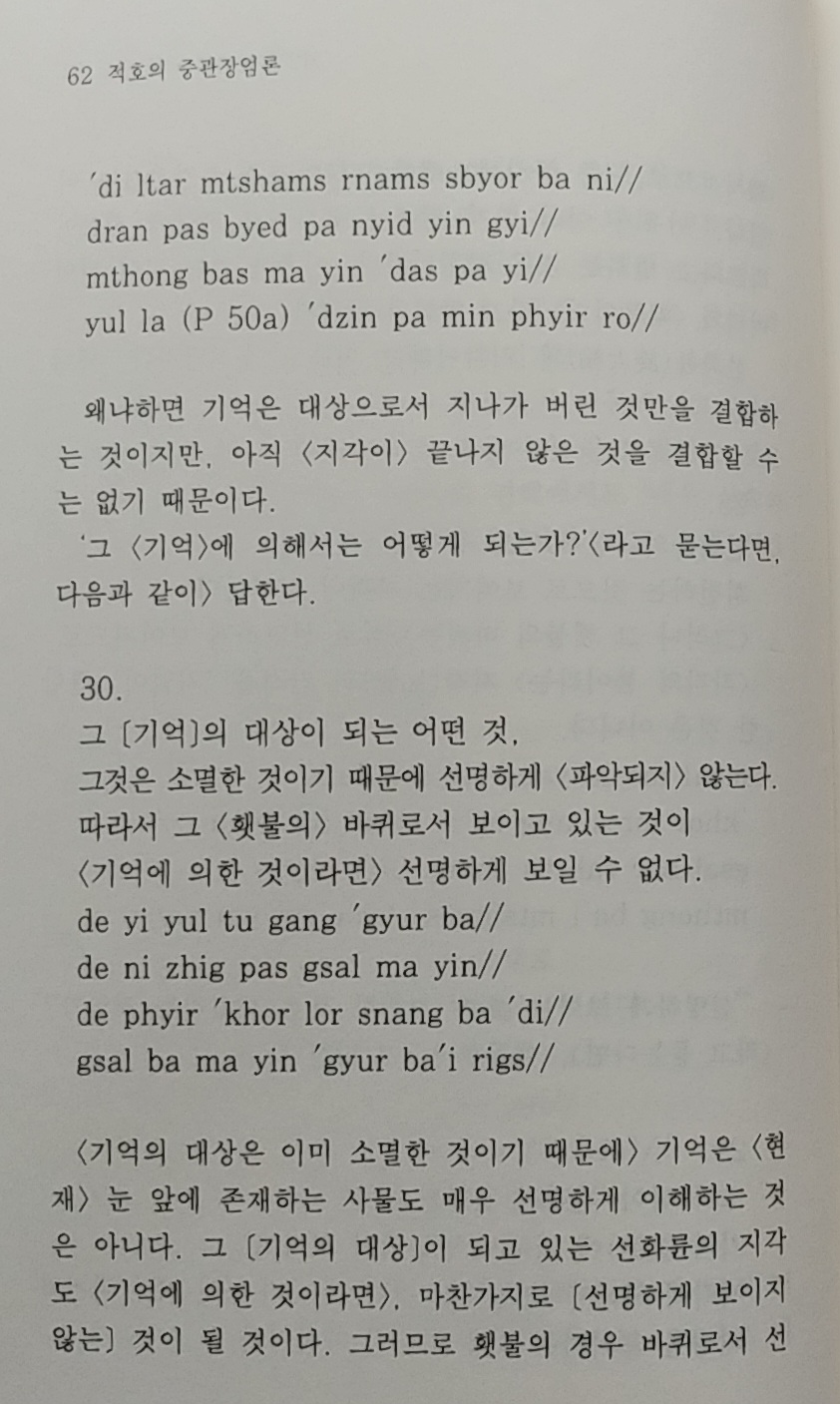 62 적호의 중관장엄론

'di ltar mtshams rnams sbyor ba ni//
dran pas byed pa nyid yin gyi//
mthong bas ma yin 'das pa yi//
yul la (P 50a) 'dzin pa min phyir ro//

왜냐하면 기억은 대상으로서 지나가 버린 것만을 결합하는 것이지만, 아직 〈지각이〉 끝나지 않은 것을 결합할 수는 없기 때문이다.

'그 〈기억〉에 의해서는 어떻게 되는가?'〈라고 묻는다면, 다음과 같이〉 답한다.

30.
그 〔기억〕의 대상이 되는 어떤 것,
그것은 소멸한 것이기 때문에 선명하게 〈파악되지〉 않는다.
따라서 그 〈횃불의〉 바퀴로서 보이고 있는 것이
〈기억에 의한 것이라면〉 선명하게 보일 수 없다.
de yi yul tu gang 'gyur ba//
de ni zhig pas gsal ma yin//
de phyir 'khor lor snang ba 'di//
gsal ba ma yin 'gyur ba'i rigs//

〈기억의 대상은 이미 소멸한 것이기 때문에〉 기억은 〈현재〉 눈 앞에 존재하는 사물도 매우 선명하게 이해하는 것은 아니다. 그 〔기억의 대상〕이 되고 있는 선화륜의 지각도 〈기억에 의한 것이라면〉, 마찬가지로 〔선명하게 보이지 않는〕 것이 될 것이다. 그러므로 횃불의 경우 바퀴로서 선